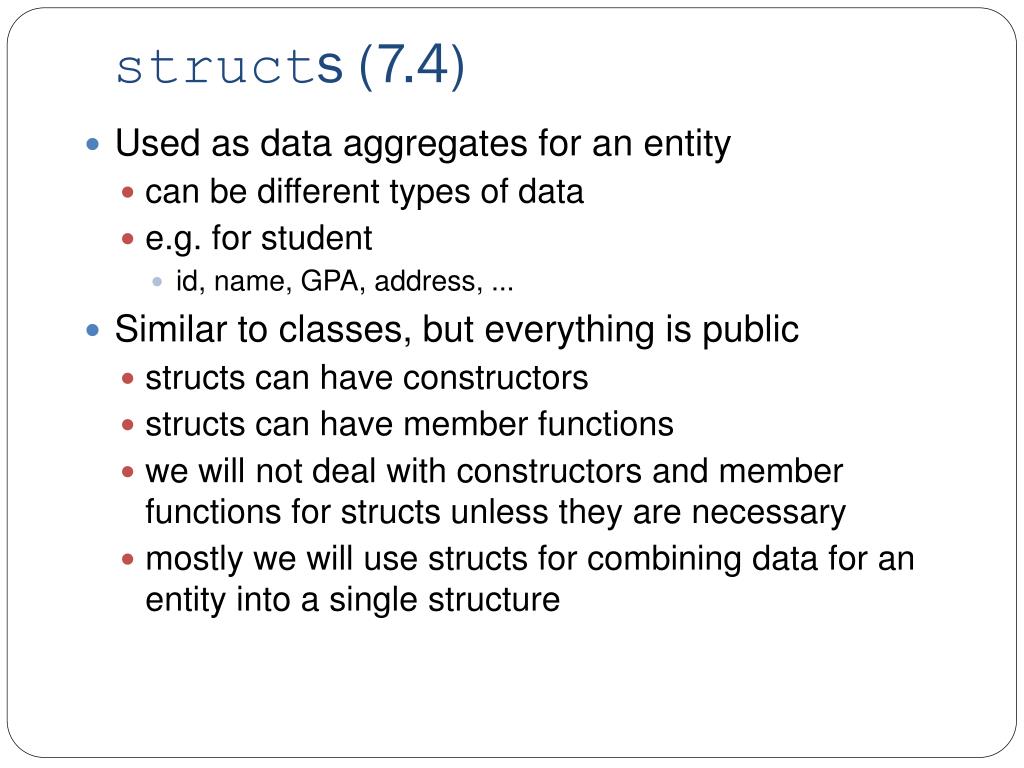 structs (7.4)

Used as data aggregates for an entity
can be different types of data
e.g. for student
id, name, GPA, address, ...

Similar to classes, but everything is public
structs can have constructors
structs can have member functions
we will not deal with constructors and member functions for structs unless they are necessary
mostly we will use structs for combining data for an entity into a single structure